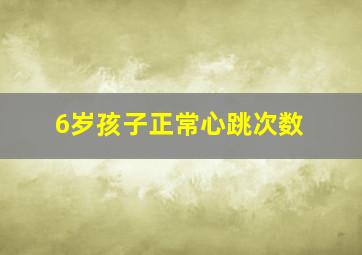 6岁孩子正常心跳次数